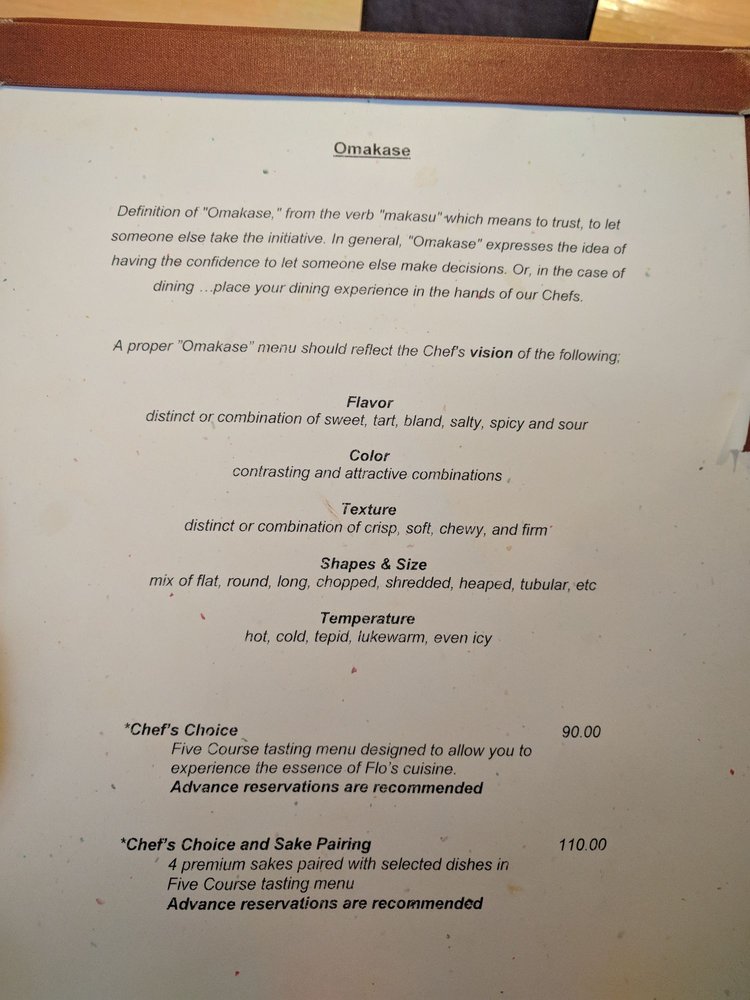 Omakase

Definition of "Omakase," from the verb "makasu" which means to trust, to let someone else take the initiative. In general, "Omakase" expresses the idea of having the confidence to let someone else make decisions. Or, in the case of dining ...place your dining experience in the hands of our Chefs.

A proper "Omakase" menu should reflect the Chef's vision of the following:

Flavor
distinct or combination of sweet, tart, bland, salty, spicy and sour

Color
contrasting and attractive combinations

Texture
distinct or combination of crisp, soft, chewy, and firm

Shapes & Size
mix of flat, round, long, chopped, shredded, heaped, tubular, etc

Temperature
hot, cold, tepid, lukewarm, even icy

*Chef's Choice 90.00
Five Course tasting menu designed to allow you to experience the essence of Flo's cuisine.
Advance reservations are recommended

*Chef's Choice and Sake Pairing 110.00
4 premium sakes paired with selected dishes in Five Course tasting menu
Advance reservations are recommended